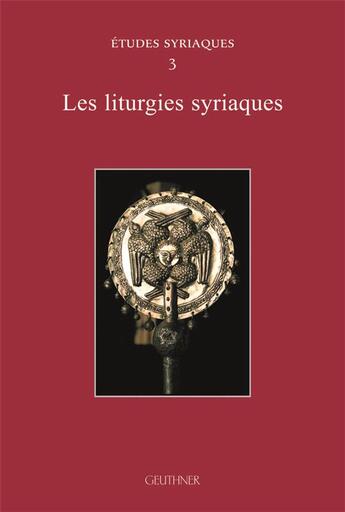 ÉTUDES SYRIAQUES
3
Les liturgies syriaques

GEUTHNER